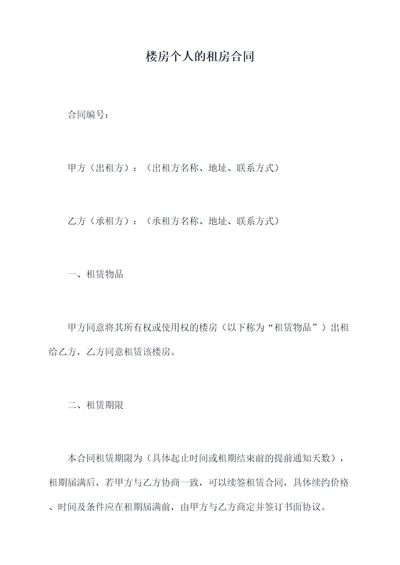 楼房个人的租房合同

合同编号：

甲方（出租方）：（出租方名称、地址、联系方式）

乙方（承租方）：（承租方名称、地址、联系方式）

一、租赁物品

甲方同意将其所有权或使用权的楼房（以下称为“租赁物品”）出租给乙方，乙方同意租赁该楼房。

二、租赁期限

本合同租赁期限为（具体起止时间或租期结束前的提前通知天数），租期届满后，若甲方与乙方协商一致，可以续签租赁合同，具体续约价格、时间及条件应在租期届满前，由甲方与乙方商定并签订书面协议。